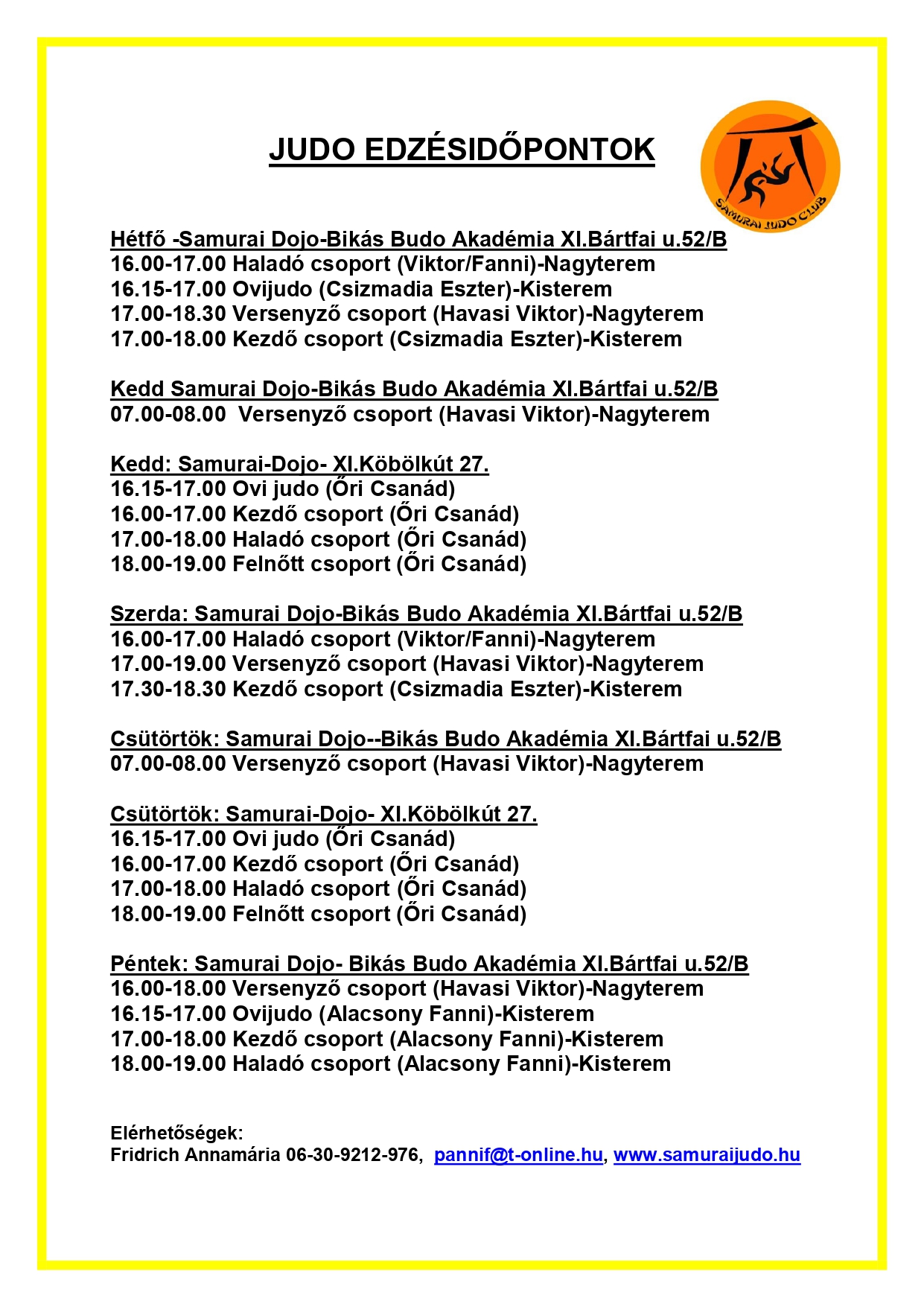 JUDO EDZÉSIDŐPONTOK

SAMURAI JUDO CLUB

Hétfő -Samurai Dojo-Bikás Budo Akadémia XI.Bártfai u.52/B
16.00-17.00 Haladó csoport (Viktor/Fanni)-Nagyterem
16.15-17.00 Ovijudo (Csizmadia Eszter)-Kisterem
17.00-18.30 Versenyző csoport (Havasi Viktor)-Nagyterem
17.00-18.00 Kezdő csoport (Csizmadia Eszter)-Kisterem

Kedd Samurai Dojo-Bikás Budo Akadémia XI.Bártfai u.52/B
07.00-08.00 Versenyző csoport (Havasi Viktor)-Nagyterem

Kedd: Samurai-Dojo- XI.Köbölkút 27.
16.15-17.00 Ovi judo (Őri Csanád)
16.00-17.00 Kezdő csoport (Őri Csanád)
17.00-18.00 Haladó csoport (Őri Csanád)
18.00-19.00 Felnőtt csoport (Őri Csanád)

Szerda: Samurai Dojo-Bikás Budo Akadémia XI.Bártfai u.52/B
16.00-17.00 Haladó csoport (Viktor/Fanni)-Nagyterem
17.00-19.00 Versenyző csoport (Havasi Viktor)-Nagyterem
17.30-18.30 Kezdő csoport (Csizmadia Eszter)-Kisterem

Csütörtök: Samurai Dojo--Bikás Budo Akadémia XI.Bártfai u.52/B
07.00-08.00 Versenyző csoport (Havasi Viktor)-Nagyterem

Csütörtök: Samurai-Dojo- XI.Köbölkút 27.
16.15-17.00 Ovi judo (Őri Csanád)
16.00-17.00 Kezdő csoport (Őri Csanád)
17.00-18.00 Haladó csoport (Őri Csanád)
18.00-19.00 Felnőtt csoport (Őri Csanád)

Péntek: Samurai Dojo- Bikás Budo Akadémia XI.Bártfai u.52/B
16.00-18.00 Versenyző csoport (Havasi Viktor)-Nagyterem
16.15-17.00 Ovijudo (Alacsony Fanni)-Kisterem
17.00-18.00 Kezdő csoport (Alacsony Fanni)-Kisterem
18.00-19.00 Haladó csoport (Alacsony Fanni)-Kisterem

Elérhetőségek:
Fridrich Annamária 06-30-9212-976, pannif@t-online.hu, www.samuraijudo.hu